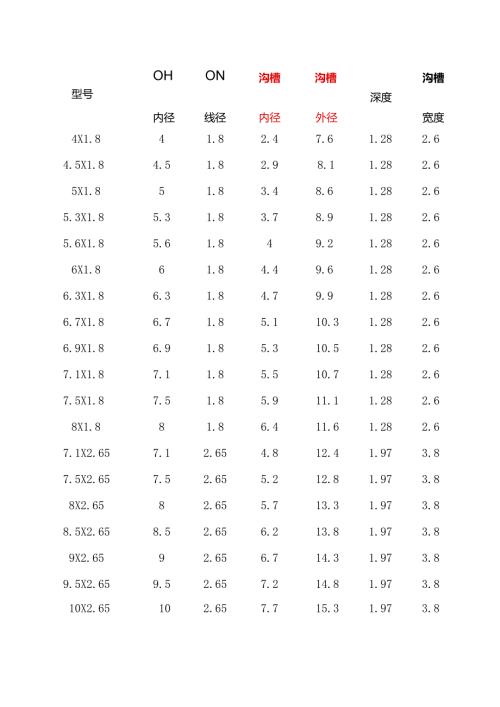 | 型号 | OH 内径 | ON 线径 | 沟槽 内径 | 沟槽 外径 | 深度 | 沟槽 宽度 |
|---|---|---|---|---|---|---|
| 4X1.8 | 4 | 1.8 | 2.4 | 7.6 | 1.28 | 2.6 |
| 4.5X1.8 | 4.5 | 1.8 | 2.9 | 8.1 | 1.28 | 2.6 |
| 5X1.8 | 5 | 1.8 | 3.4 | 8.6 | 1.28 | 2.6 |
| 5.3X1.8 | 5.3 | 1.8 | 3.7 | 8.9 | 1.28 | 2.6 |
| 5.6X1.8 | 5.6 | 1.8 | 4 | 9.2 | 1.28 | 2.6 |
| 6X1.8 | 6 | 1.8 | 4.4 | 9.6 | 1.28 | 2.6 |
| 6.3X1.8 | 6.3 | 1.8 | 4.7 | 9.9 | 1.28 | 2.6 |
| 6.7X1.8 | 6.7 | 1.8 | 5.1 | 10.3 | 1.28 | 2.6 |
| 6.9X1.8 | 6.9 | 1.8 | 5.3 | 10.5 | 1.28 | 2.6 |
| 7.1X1.8 | 7.1 | 1.8 | 5.5 | 10.7 | 1.28 | 2.6 |
| 7.5X1.8 | 7.5 | 1.8 | 5.9 | 11.1 | 1.28 | 2.6 |
| 8X1.8 | 8 | 1.8 | 6.4 | 11.6 | 1.28 | 2.6 |
| 7.1X2.65 | 7.1 | 2.65 | 4.8 | 12.4 | 1.97 | 3.8 |
| 7.5X2.65 | 7.5 | 2.65 | 5.2 | 12.8 | 1.97 | 3.8 |
| 8X2.65 | 8 | 2.65 | 5.7 | 13.3 | 1.97 | 3.8 |
| 8.5X2.65 | 8.5 | 2.65 | 6.2 | 13.8 | 1.97 | 3.8 |
| 9X2.65 | 9 | 2.65 | 6.7 | 14.3 | 1.97 | 3.8 |
| 9.5X2.65 | 9.5 | 2.65 | 7.2 | 14.8 | 1.97 | 3.8 |
| 10X2.65 | 10 | 2.65 | 7.7 | 15.3 | 1.97 | 3.8 |